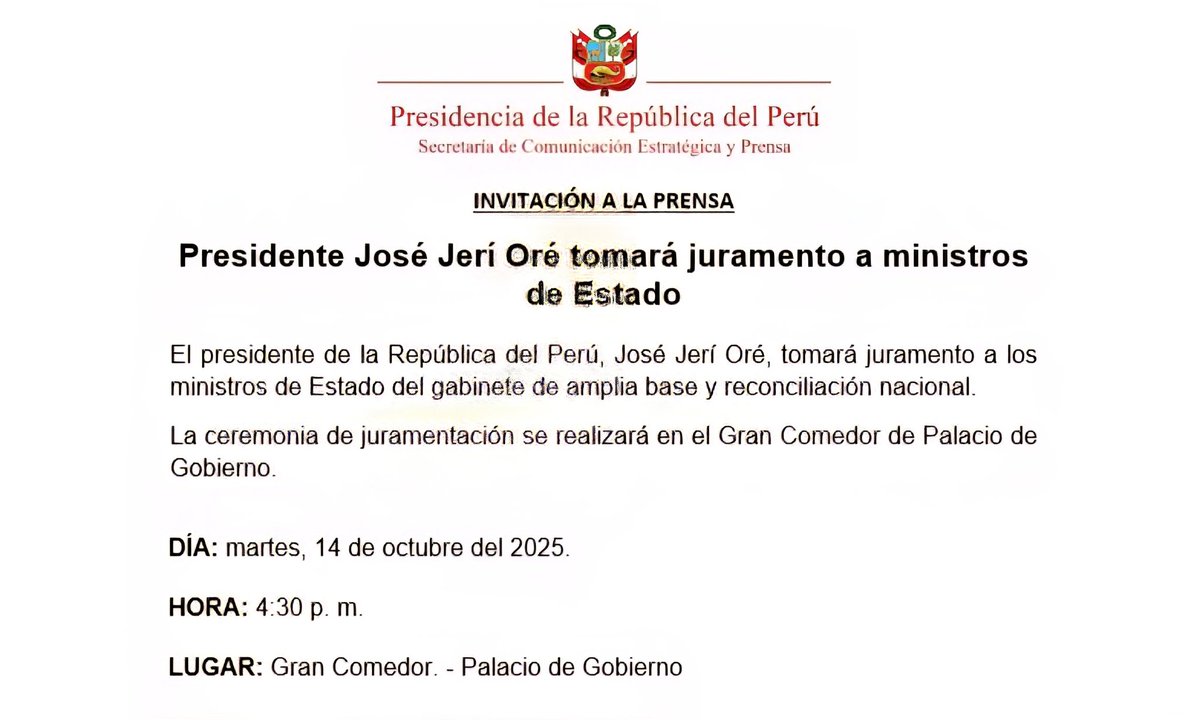 Presidencia de la República del Perú
Secretaría de Comunicación Estratégica y Prensa

INVITACIÓN A LA PRENSA

Presidente José Jerí Oré tomará juramento a ministros de Estado

El presidente de la República del Perú, José Jerí Oré, tomará juramento a los ministros de Estado del gabinete de amplia base y reconciliación nacional.

La ceremonia de juramentación se realizará en el Gran Comedor de Palacio de Gobierno.

DÍA: martes, 14 de octubre del 2025.

HORA: 4:30 p. m.

LUGAR: Gran Comedor. - Palacio de Gobierno